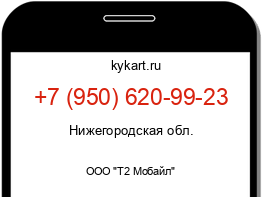 kykart.ru

+7 (950) 620-99-23

Нижегородская обл.

ООО "Т2 Мобайл"